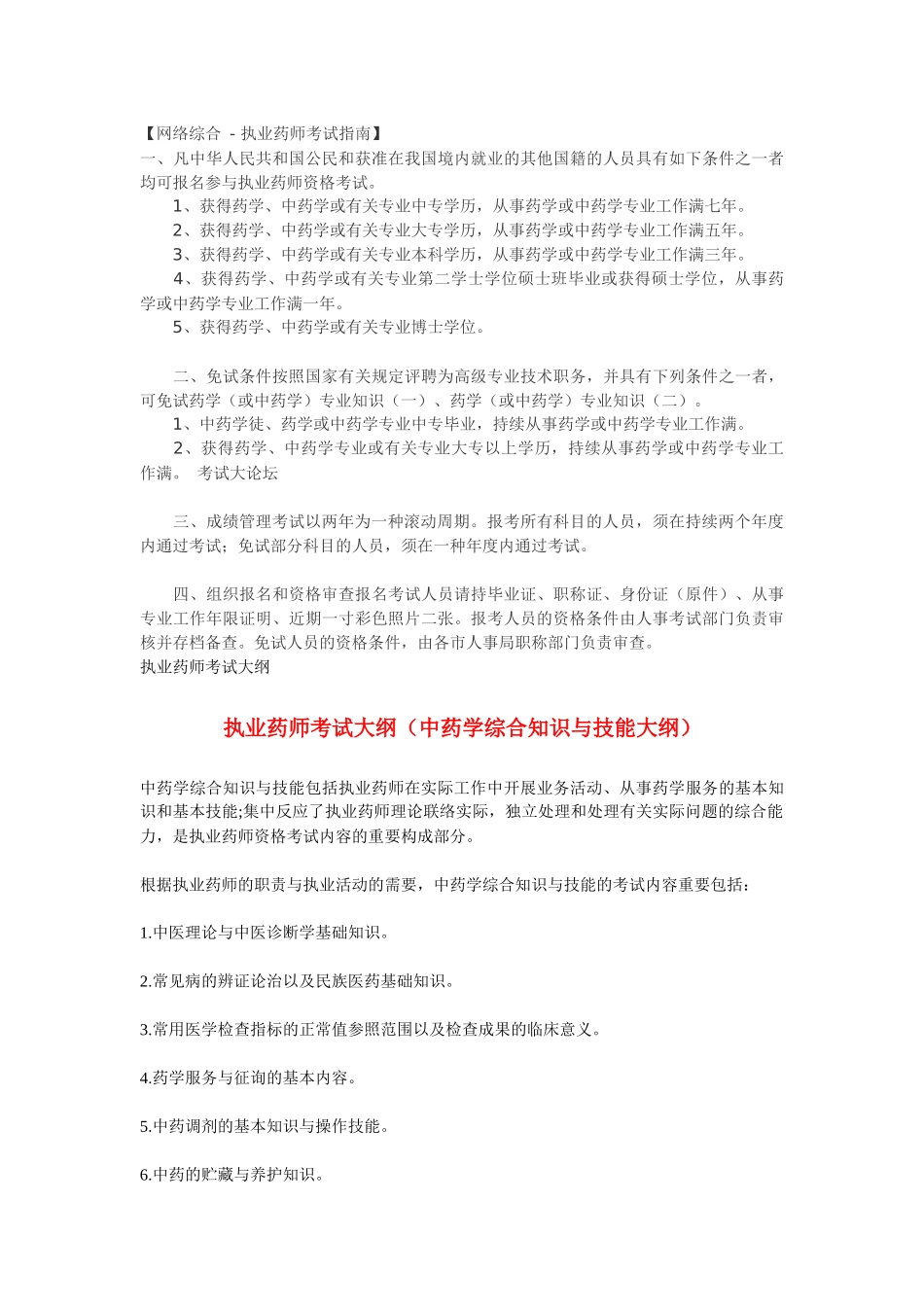 【网络综合 - 执业药师考试指南】
一、凡中华人民共和国公民和获准在我国境内就业的其他国籍的人员具有如下条件之一者均可报名参与执业药师资格考试。
1、获得药学、中药学或有关专业中专学历，从事药学或中药学专业工作满七年。
2、获得药学、中药学或有关专业大专学历，从事药学或中药学专业工作满五年。
3、获得药学、中药学或有关专业本科学历，从事药学或中药学专业工作满三年。
4、获得药学、中药学或有关专业第二学士学位硕士班毕业或获得硕士学位，从事药学或中药学专业工作满一年。
5、获得药学、中药学或有关专业博士学位。

二、免试条件按照国家有关规定评聘为高级专业技术职务，并具有下列条件之一者，可免试药学（或中药学）专业知识（一）、药学（或中药学）专业知识（二）。
1、中药学徒、药学或中药学专业中专毕业，持续从事药学或中药学专业工作满。
2、获得药学、中药学专业或有关专业大专以上学历，持续从事药学或中药学专业工作满。 考试大论坛

三、成绩管理考试以两年为一种滚动周期。报考所有科目的人员，须在持续两个年度内通过考试；免试部分科目的人员，须在一种年度内通过考试。

四、组织报名和资格审查报名考试人员请持毕业证、职称证、身份证（原件）、从事专业工作年限证明、近期一寸彩色照片二张。报考人员的资格条件由人事考试部门负责审核并存档备查。免试人员的资格条件，由各市人事局职称部门负责审查。
执业药师考试大纲

执业药师考试大纲（中药学综合知识与技能大纲）

中药学综合知识与技能包括执业药师在实际工作中开展业务活动、从事药学服务的基本知识和基本技能;集中反应了执业药师理论联络实际，独立处理和处理有关实际问题的综合能力，是执业药师资格考试内容的重要构成部分。

根据执业药师的职责与执业活动的需要，中药学综合知识与技能的考试内容重要包括：

1.中医理论与中医诊断学基础知识。

2.常见病的辨证论治以及民族医药基础知识。

3.常用医学检查指标的正常值参照范围以及检查成果的临床意义。

4.药学服务与征询的基本内容。

5.中药调剂的基本知识与操作技能。

6.中药的贮藏与养护知识。